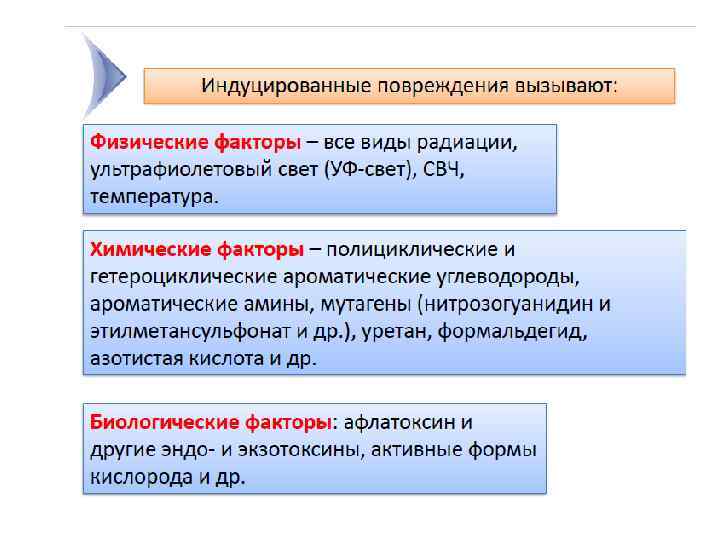 Индуцированные повреждения вызывают:

Физические факторы – все виды радиации, ультрафиолетовый свет (УФ-свет), СВЧ, температура.

Химические факторы – полициклические и гетероциклические ароматические углеводороды, ароматические амины, мутагены (нитрозогуанидин и этилметансульфонат и др.), уретан, формальдегид, азотистая кислота и др.

Биологические факторы: афлатоксин и другие эндо- и экзотоксины, активные формы кислорода и др.